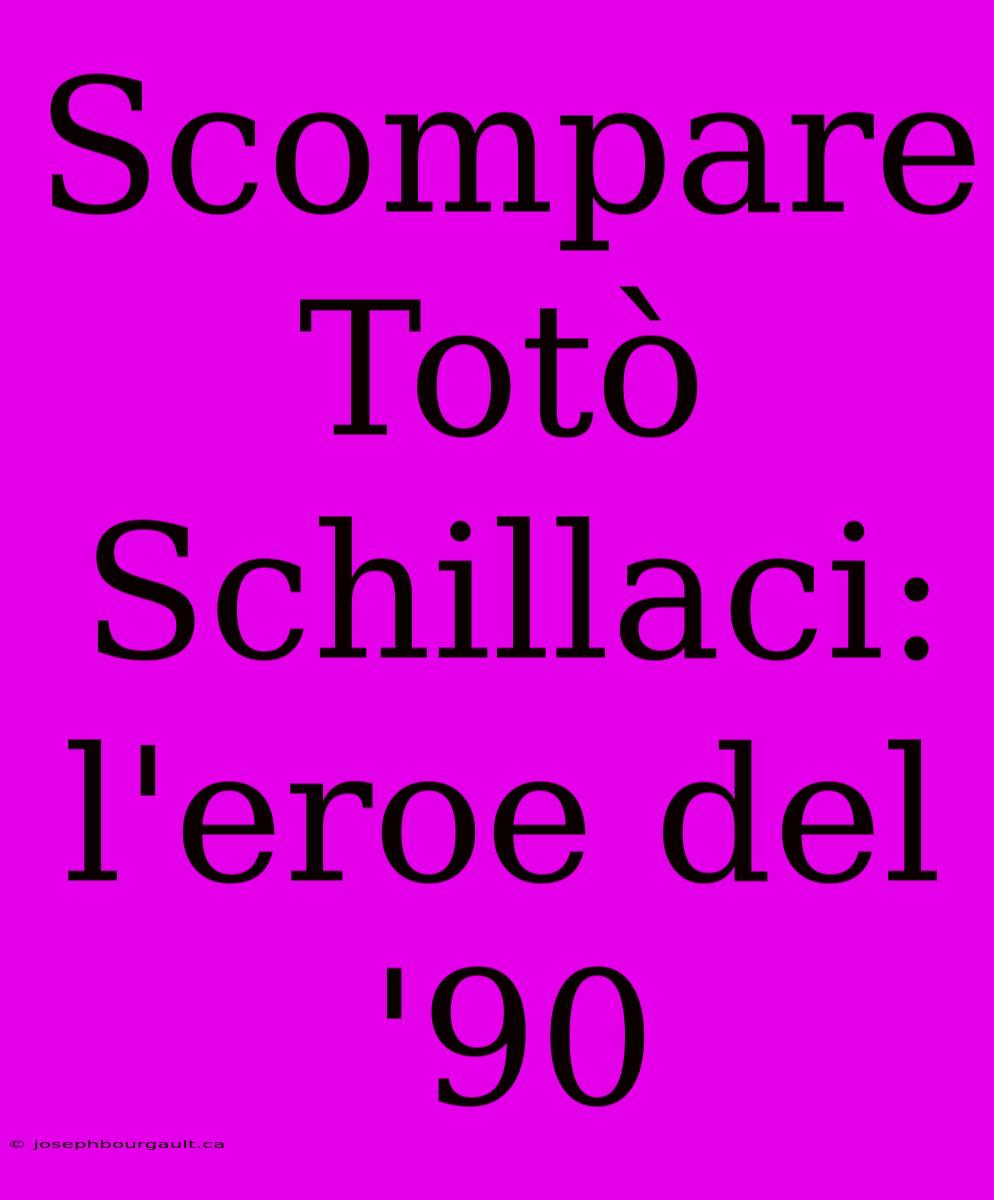 Scompare Totò Schillaci: l'eroe del '90

© josephbourgault.ca